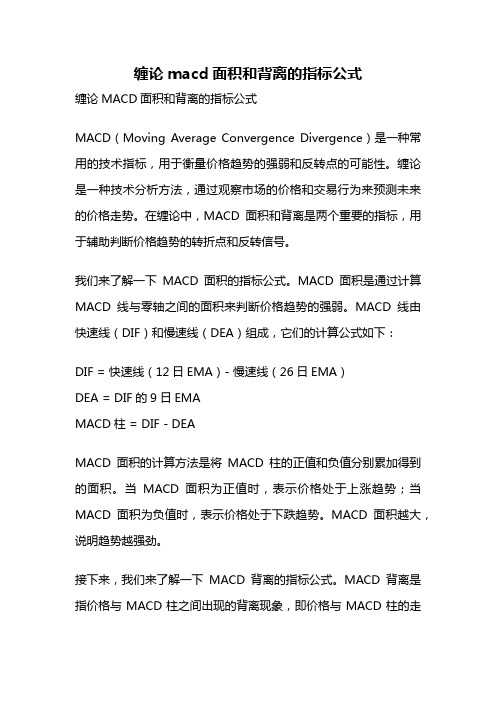 缠论 macd 面积和背离的指标公式

缠论 MACD 面积和背离的指标公式

MACD（Moving Average Convergence Divergence）是一种常用的技术指标，用于衡量价格趋势的强弱和反转点的可能性。缠论是一种技术分析方法，通过观察市场的价格和交易行为来预测未来的价格走势。在缠论中，MACD 面积和背离是两个重要的指标，用于辅助判断价格趋势的转折点和反转信号。

我们来了解一下 MACD 面积的指标公式。MACD 面积是通过计算 MACD 线与零轴之间的面积来判断价格趋势的强弱。MACD 线由快速线（DIF）和慢速线（DEA）组成，它们的计算公式如下：

DIF = 快速线（12 日 EMA）- 慢速线（26 日 EMA）
DEA = DIF 的 9 日 EMA
MACD 柱 = DIF - DEA

MACD 面积的计算方法是将 MACD 柱的正值和负值分别累加得到的面积。当 MACD 面积为正值时，表示价格处于上涨趋势；当 MACD 面积为负值时，表示价格处于下跌趋势。MACD 面积越大，说明趋势越强劲。

接下来，我们来了解一下 MACD 背离的指标公式。MACD 背离是指价格与 MACD 柱之间出现的背离现象，即价格与 MACD 柱的走